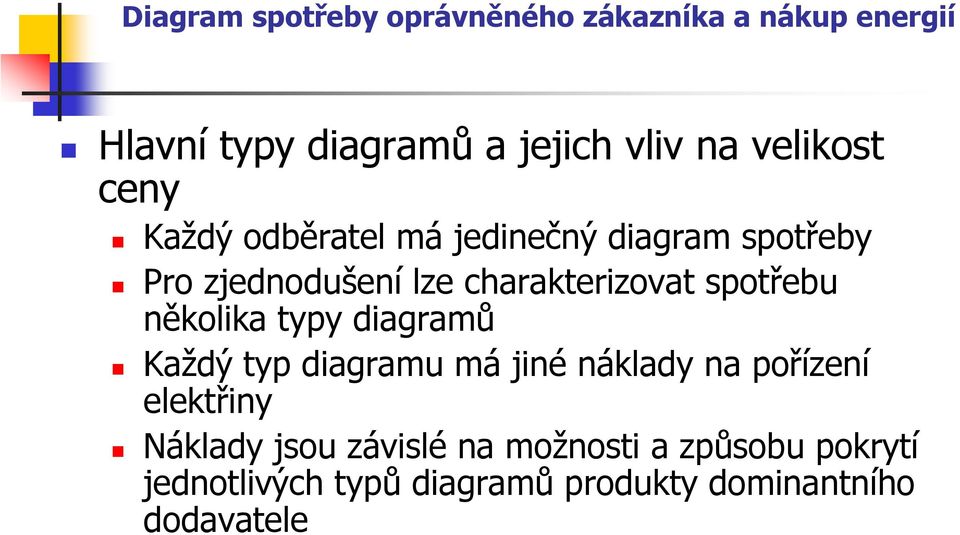 Diagram spotřeby oprávněného zákazníka a nákup energií

Hlavní typy diagramů a jejich vliv na velikost ceny

Každý odběratel má jedinečný diagram spotřeby

Pro zjednodušení lze charakterizovat spotřebu několika typy diagramů

Každý typ diagramu má jiné náklady na pořízení elektřiny

Náklady jsou závislé na možnosti a způsobu pokrytí jednotlivých typů diagramů produkty dominantního dodavatele